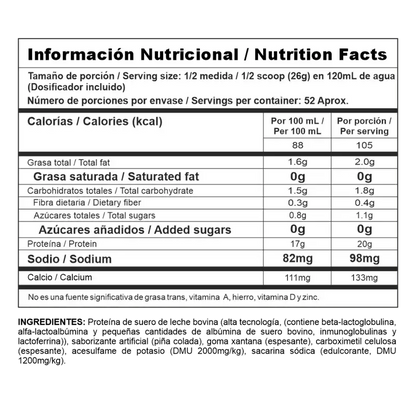 Información Nutricional / Nutrition Facts

Tamaño de porción / Serving size: 1/2 medida / 1/2 scoop (26g) en 120mL de agua (Dosificador incluido)

Número de porciones por envase / Servings per container: 52 Aprox.

| Calorías / Calories (kcal) | Por 100 mL / Per 100 mL | Por porción / Per serving |
|---|---|---|
| | 88 | 105 |
| Grasa total / Total fat | 1.6g | 2.0g |
| Grasa saturada / Saturated fat | 0g | 0g |
| Carbohidratos totales / Total carbohydrate | 1.5g | 1.8g |
| Fibra dietaria / Dietary fiber | 0.3g | 0.4g |
| Azúcares totales / Total sugars | 0.8g | 1.1g |
| Azúcares añadidos / Added sugars | 0g | 0g |
| Proteína / Protein | 17g | 20g |
| Sodio / Sodium | 82mg | 98mg |
| Calcio / Calcium | 111mg | 133mg |

No es una fuente significativa de grasa trans, vitamina A, hierro, vitamina D y zinc.

INGREDIENTES: Proteína de suero de leche bovina (alta tecnología, (contiene beta-lactoglobulina, alfa-lactoalbúmina y pequeñas cantidades de albúmina de suero bovino, inmunoglobulinas y lactoferrina)), saborizante artificial (piña colada), goma xantana (espesante), carboximetil celulosa (espesante), acesulfame de potasio (DMU 2000mg/kg), sacarina sódica (edulcorante, DMU 1200mg/kg).